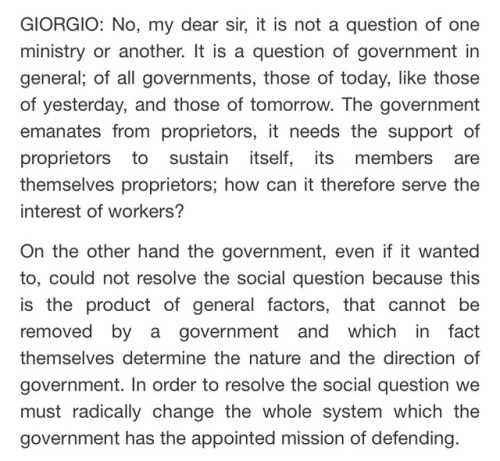 GIORGIO: No, my dear sir, it is not a question of one ministry or another. It is a question of government in general; of all governments, those of today, like those of yesterday, and those of tomorrow. The government emanates from proprietors, it needs the support of proprietors to sustain itself, its members are themselves proprietors; how can it therefore serve the interest of workers?

On the other hand the government, even if it wanted to, could not resolve the social question because this is the product of general factors, that cannot be removed by a government and which in fact themselves determine the nature and the direction of government. In order to resolve the social question we must radically change the whole system which the government has the appointed mission of defending.